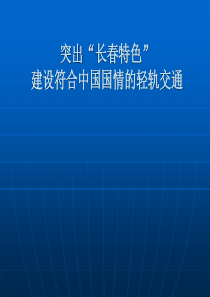 突出“长春特色”
建设符合中国国情的轻轨交通